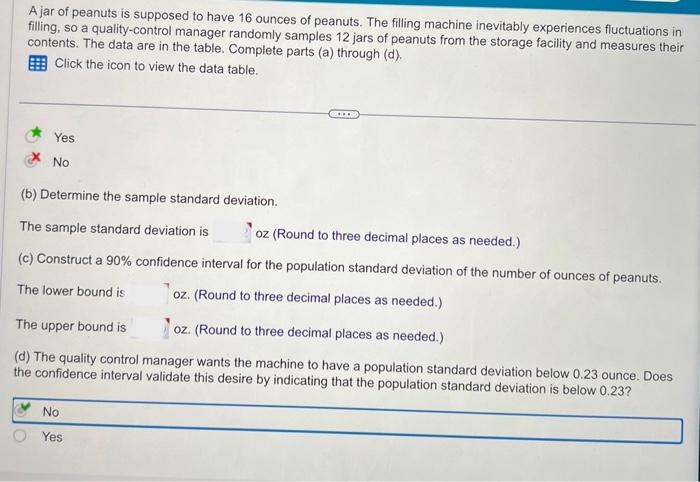 A jar of peanuts is supposed to have 16 ounces of peanuts. The filling machine inevitably experiences fluctuations in filling, so a quality-control manager randomly samples 12 jars of peanuts from the storage facility and measures their contents. The data are in the table. Complete parts (a) through (d).

Click the icon to view the data table.

Yes

No

(b) Determine the sample standard deviation.

The sample standard deviation is oz (Round to three decimal places as needed.)

(c) Construct a 90% confidence interval for the population standard deviation of the number of ounces of peanuts.

The lower bound is oz. (Round to three decimal places as needed.)

The upper bound is oz. (Round to three decimal places as needed.)

(d) The quality control manager wants the machine to have a population standard deviation below 0.23 ounce. Does the confidence interval validate this desire by indicating that the population standard deviation is below 0.23?

No

Yes